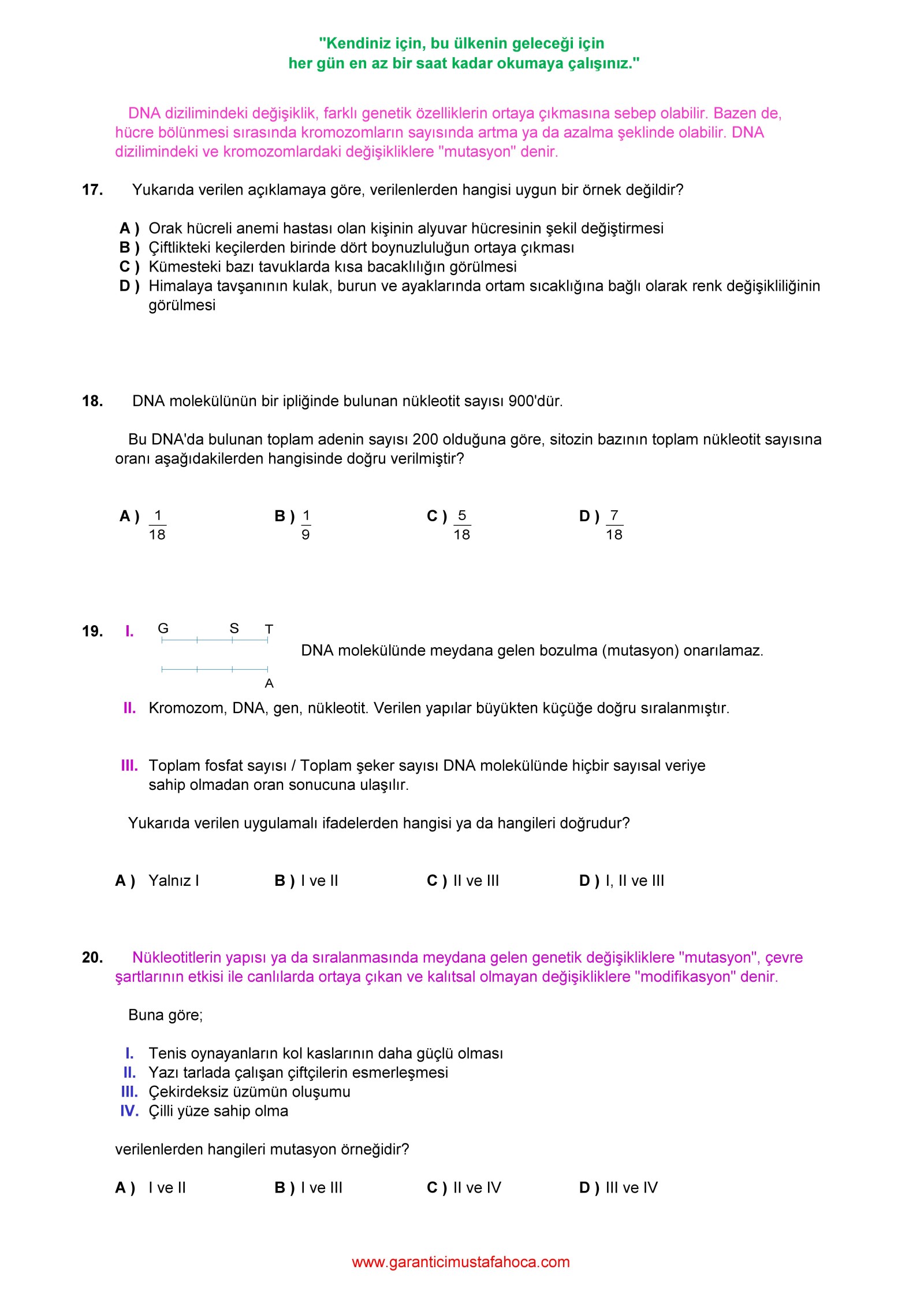 "Kendiniz için, bu ülkenin geleceği için
her gün en az bir saat kadar okumaya çalışınız."

DNA dizilimindeki değişiklik, farklı genetik özelliklerin ortaya çıkmasına sebep olabilir. Bazen de, hücre bölünmesi sırasında kromozomların sayısında artma ya da azalma şeklinde olabilir. DNA dizilimindeki ve kromozomlardaki değişikliklere "mutasyon" denir.

17. Yukarıda verilen açıklamaya göre, verilenlerden hangisi uygun bir örnek değildir?

A ) Orak hücreli anemi hastası olan kişinin alyuvar hücresinin şekil değiştirmesi
B ) Çiftlikteki keçilerden birinde dört boynuzluluğun ortaya çıkması
C ) Kümesteki bazı tavuklarda kısa bacaklılığın görülmesi
D ) Himalaya tavşanının kulak, burun ve ayaklarında ortam sıcaklığına bağlı olarak renk değişikliliğinin görülmesi

18. DNA molekülünün bir ipliğinde bulunan nükleotit sayısı 900'dür.

Bu DNA'da bulunan toplam adenin sayısı 200 olduğuna göre, sitozin bazının toplam nükleotit sayısına oranı aşağıdakilerden hangisinde doğru verilmiştir?

A ) $\frac{1}{18}$ B ) $\frac{1}{9}$ C ) $\frac{5}{18}$ D ) $\frac{7}{18}$

19. I. G S T A DNA molekülünde meydana gelen bozulma (mutasyon) onarılamaz.

II. Kromozom, DNA, gen, nükleotit. Verilen yapılar büyükten küçüğe doğru sıralanmıştır.

III. Toplam fosfat sayısı / Toplam şeker sayısı DNA molekülünde hiçbir sayısal veriye sahip olmadan oran sonucuna ulaşılır.

Yukarıda verilen uygulamalı ifadelerden hangisi ya da hangileri doğrudur?

A ) Yalnız I B ) I ve II C ) II ve III D ) I, II ve III

20. Nükleotitlerin yapısı ya da sıralanmasında meydana gelen genetik değişikliklere "mutasyon", çevre şartlarının etkisi ile canlılarda ortaya çıkan ve kalıtsal olmayan değişikliklere "modifikasyon" denir.

Buna göre;

I. Tenis oynayanların kol kaslarının daha güçlü olması
II. Yazı tarlada çalışan çiftçilerin esmerleşmesi
III. Çekirdeksiz üzümün oluşumu
IV. Çilli yüze sahip olma

verilenlerden hangileri mutasyon örneğidir?

A ) I ve II B ) I ve III C ) II ve IV D ) III ve IV

www.garanticimustafahoca.com